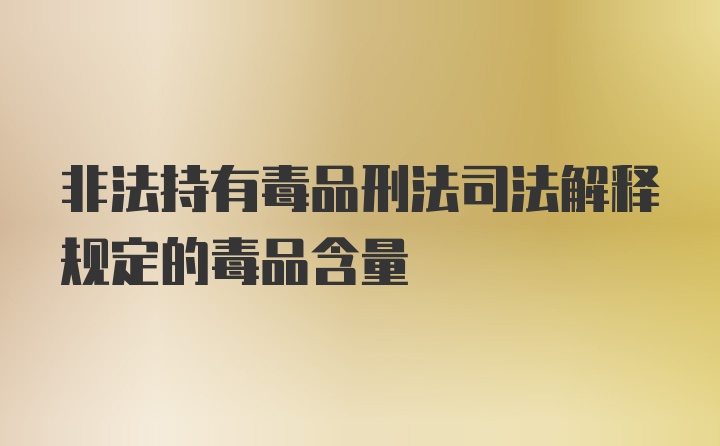 非法持有毒品刑法司法解释规定的毒品含量